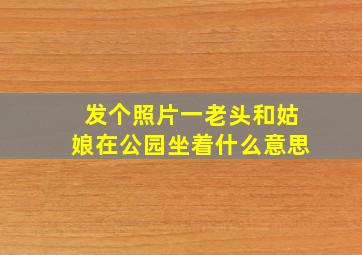 发个照片一老头和姑娘在公园坐着什么意思